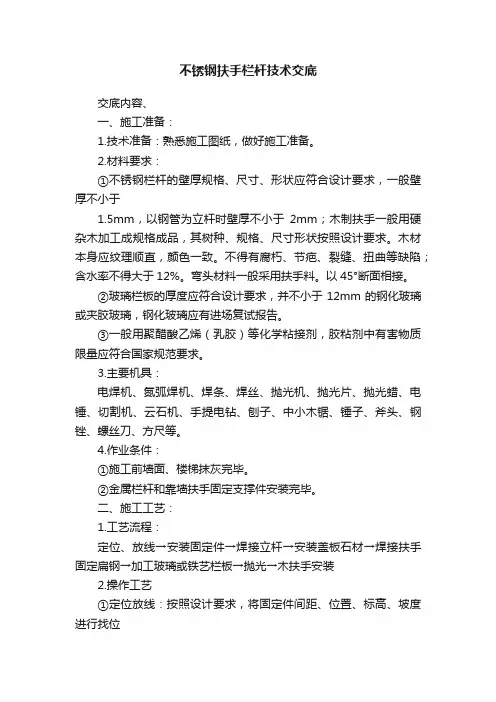 不锈钢扶手栏杆技术交底

交底内容、

一、施工准备：

1.技术准备：熟悉施工图纸，做好施工准备。

2.材料要求：

①不锈钢栏杆的壁厚规格、尺寸、形状应符合设计要求，一般壁厚不小于

1.5mm，以钢管为立杆时壁厚不小于 2mm；木制扶手一般用硬杂木加工成规格成品，其树种、规格、尺寸形状按照设计要求。木材本身应纹理顺直，颜色一致。不得有腐朽、节疤、裂缝、扭曲等缺陷；含水率不得大于 12%。弯头材料一般采用扶手料。以 45°断面相接。

②玻璃栏板的厚度应符合设计要求，并不小于 12mm 的钢化玻璃或夹胶玻璃，钢化玻璃应有进场复试报告。

③一般用聚醋酸乙烯（乳胶）等化学粘接剂，胶粘剂中有害物质限量应符合国家规范要求。

3.主要机具：

电焊机、氮弧焊机、焊条、焊丝、抛光机、抛光片、抛光蜡、电锤、切割机、云石机、手提电钻、刨子、中小木锯、锤子、斧头、钢锉、螺丝刀、方尺等。

4.作业条件：

①施工前墙面、楼梯抹灰完毕。

②金属栏杆和靠墙扶手固定支撑件安装完毕。

二、施工工艺：

1.工艺流程：

定位、放线→安装固定件→焊接立杆→安装盖板石材→焊接扶手固定扁钢→加工玻璃或铁艺栏板→抛光→木扶手安装

2.操作工艺

①定位放线：按照设计要求，将固定件间距、位置、标高、坡度进行找位